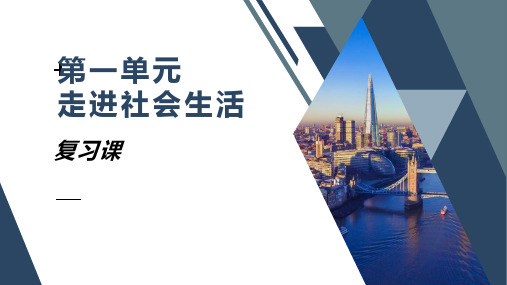 第一单元
走进社会生活

复习课